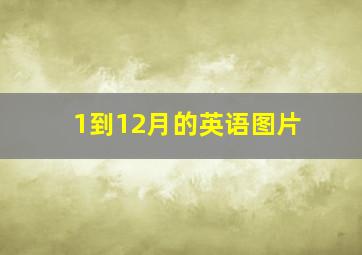 1到12月的英语图片